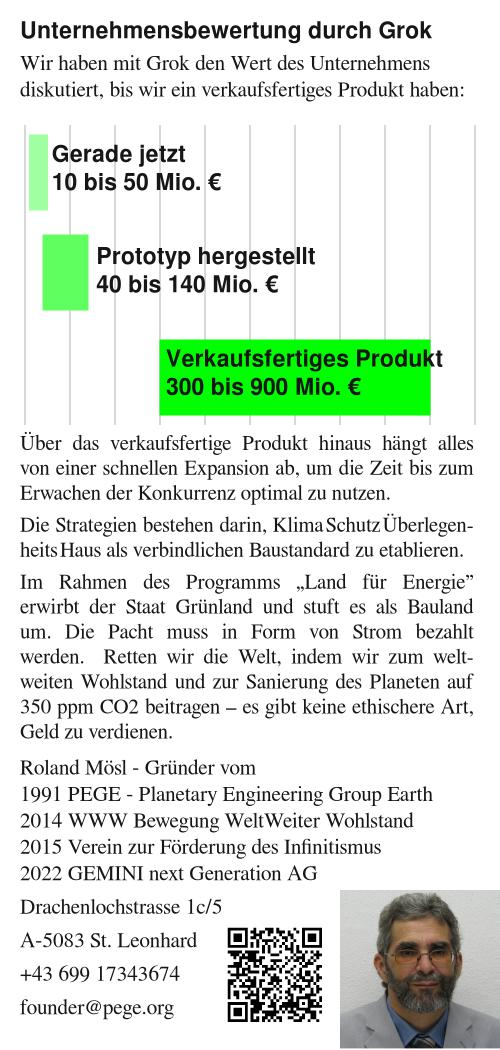 Unternehmensbewertung durch Grok

Wir haben mit Grok den Wert des Unternehmens diskutiert, bis wir ein verkaufsfertiges Produkt haben:

Gerade jetzt
10 bis 50 Mio. €

Prototyp hergestellt
40 bis 140 Mio. €

Verkaufsfertiges Produkt
300 bis 900 Mio. €

Über das verkaufsfertige Produkt hinaus hängt alles von einer schnellen Expansion ab, um die Zeit bis zum Erwachen der Konkurrenz optimal zu nutzen.

Die Strategien bestehen darin, Klima Schutz Überlegenheits Haus als verbindlichen Baustandard zu etablieren.

Im Rahmen des Programms „Land für Energie" erwirbt der Staat Grünland und stuft es als Bauland um. Die Pacht muss in Form von Strom bezahlt werden. Retten wir die Welt, indem wir zum weltweiten Wohlstand und zur Sanierung des Planeten auf 350 ppm CO2 beitragen – es gibt keine ethischere Art, Geld zu verdienen.

Roland Mösl - Gründer vom
1991 PEGE - Planetary Engineering Group Earth
2014 WWW Bewegung WeltWeiter Wohlstand
2015 Verein zur Förderung des Infinitismus
2022 GEMINI next Generation AG

Drachenlochstrasse 1c/5
A-5083 St. Leonhard
+43 699 17343674
founder@pege.org